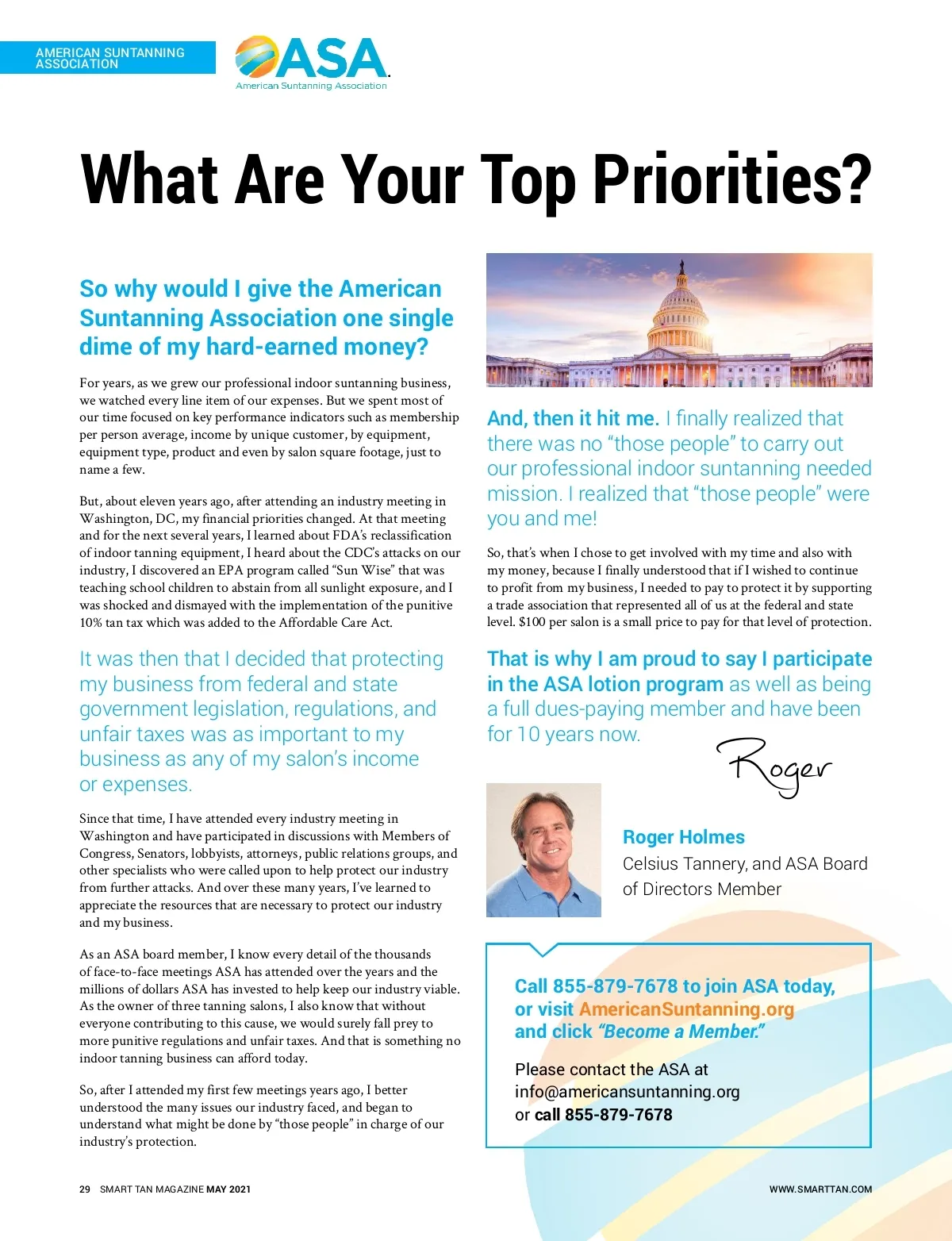 AMERICAN SUNTANNING ASSOCIATION

ASA
American Suntanning Association

What Are Your Top Priorities?

So why would I give the American Suntanning Association one single dime of my hard-earned money?

For years, as we grew our professional indoor suntanning business, we watched every line item of our expenses. But we spent most of our time focused on key performance indicators such as membership per person average, income by unique customer, by equipment, equipment type, product and even by salon square footage, just to name a few.

But, about eleven years ago, after attending an industry meeting in Washington, DC, my financial priorities changed. At that meeting and for the next several years, I learned about FDA's reclassification of indoor tanning equipment, I heard about the CDC's attacks on our industry, I discovered an EPA program called "Sun Wise" that was teaching school children to abstain from all sunlight exposure, and I was shocked and dismayed with the implementation of the punitive 10% tan tax which was added to the Affordable Care Act.

It was then that I decided that protecting my business from federal and state government legislation, regulations, and unfair taxes was as important to my business as any of my salon's income or expenses.

Since that time, I have attended every industry meeting in Washington and have participated in discussions with Members of Congress, Senators, lobbyists, attorneys, public relations groups, and other specialists who were called upon to help protect our industry from further attacks. And over these many years, I've learned to appreciate the resources that are necessary to protect our industry and my business.

As an ASA board member, I know every detail of the thousands of face-to-face meetings ASA has attended over the years and the millions of dollars ASA has invested to help keep our industry viable. As the owner of three tanning salons, I also know that without everyone contributing to this cause, we would surely fall prey to more punitive regulations and unfair taxes. And that is something no indoor tanning business can afford today.

So, after I attended my first few meetings years ago, I better understood the many issues our industry faced, and began to understand what might be done by "those people" in charge of our industry's protection.

And, then it hit me. I finally realized that there was no "those people" to carry out our professional indoor suntanning needed mission. I realized that "those people" were you and me!

So, that's when I chose to get involved with my time and also with my money, because I finally understood that if I wished to continue to profit from my business, I needed to pay to protect it by supporting a trade association that represented all of us at the federal and state level. $100 per salon is a small price to pay for that level of protection.

That is why I am proud to say I participate in the ASA lotion program as well as being a full dues-paying member and have been for 10 years now.

Roger

Roger Holmes
Celsius Tannery, and ASA Board of Directors Member

Call 855-879-7678 to join ASA today, or visit AmericanSuntanning.org and click "Become a Member."

Please contact the ASA at info@americansuntanning.org or call 855-879-7678

29 SMART TAN MAGAZINE MAY 2021

WWW.SMARTTAN.COM